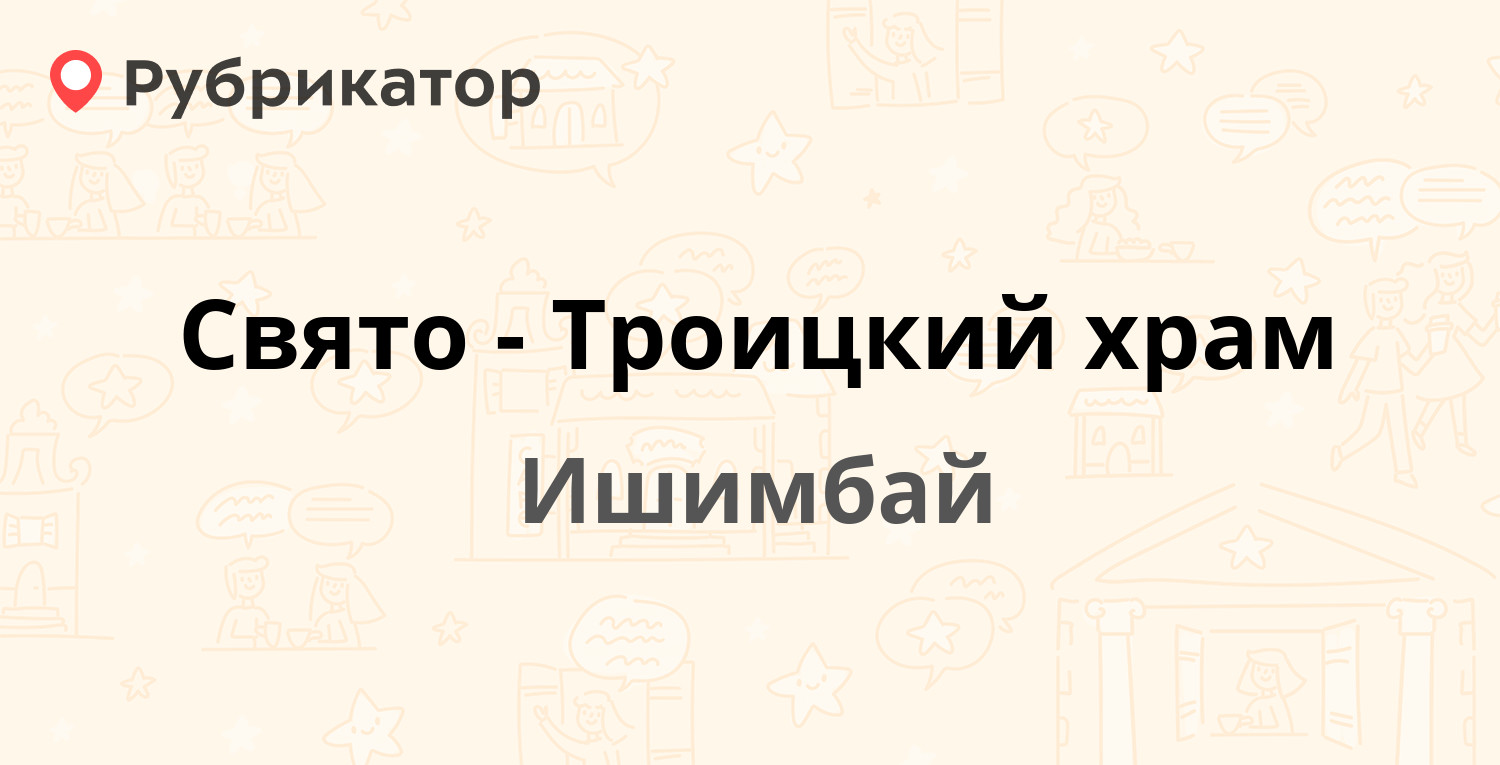 Рубрикатор

Свято - Троицкий храм

Ишимбай